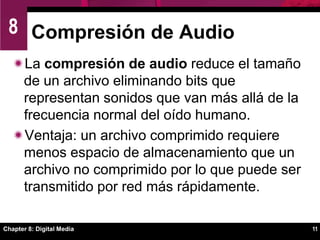 8

Compresión de Audio

La compresión de audio reduce el tamaño de un archivo eliminando bits que representan sonidos que van más allá de la frecuencia normal del oído humano.

Ventaja: un archivo comprimido requiere menos espacio de almacenamiento que un archivo no comprimido por lo que puede ser transmitido por red más rápidamente.

Chapter 8: Digital Media

11